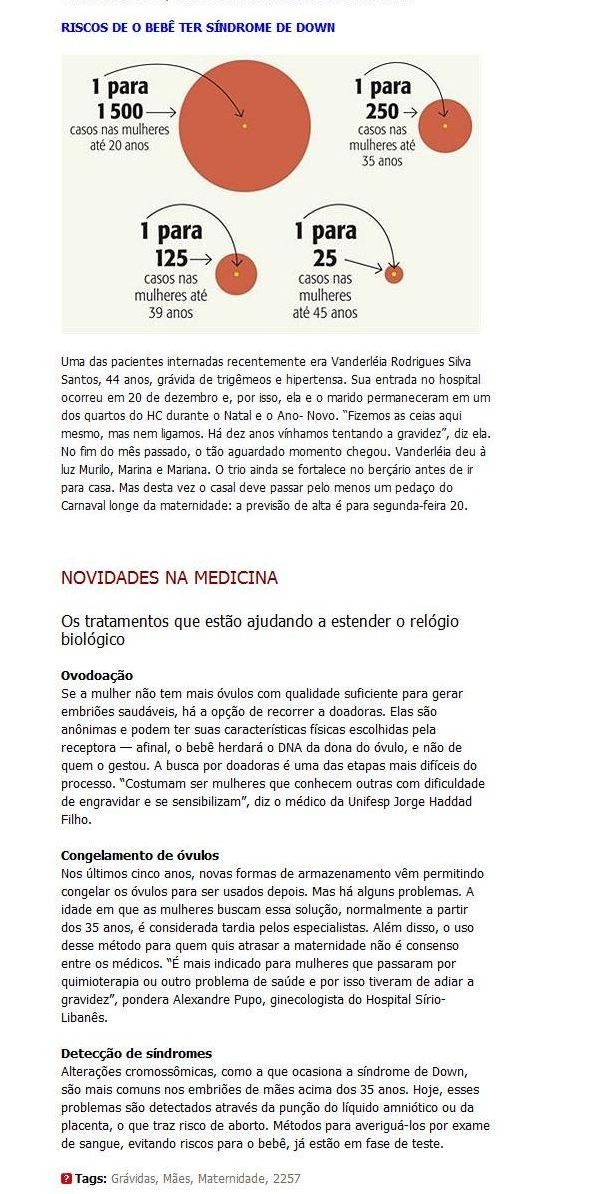 RISCOS DE O BEBÊ TER SÍNDROME DE DOWN

1 para 1 500 casos nas mulheres até 20 anos

1 para 250 casos nas mulheres até 35 anos

1 para 125 casos nas mulheres até 39 anos

1 para 25 casos nas mulheres até 45 anos

Uma das pacientes internadas recentemente era Vanderléia Rodrigues Silva Santos, 44 anos, grávida de trigêmeos e hipertensa. Sua entrada no hospital ocorreu em 20 de dezembro e, por isso, ela e o marido permaneceram em um dos quartos do HC durante o Natal e o Ano- Novo. "Fizemos as ceias aqui mesmo, mas nem ligamos. Há dez anos vínhamos tentando a gravidez", diz ela. No fim do mês passado, o tão aguardado momento chegou. Vanderléia deu à luz Murilo, Marina e Mariana. O trio ainda se fortalece no berçário antes de ir para casa. Mas desta vez o casal deve passar pelo menos um pedaço do Carnaval longe da maternidade: a previsão de alta é para segunda-feira 20.

NOVIDADES NA MEDICINA

Os tratamentos que estão ajudando a estender o relógio biológico

Ovodoação
Se a mulher não tem mais óvulos com qualidade suficiente para gerar embriões saudáveis, há a opção de recorrer a doadoras. Elas são anônimas e podem ter suas características físicas escolhidas pela receptora — afinal, o bebê herdará o DNA da dona do óvulo, e não de quem o gestou. A busca por doadoras é uma das etapas mais difíceis do processo. "Costumam ser mulheres que conhecem outras com dificuldade de engravidar e se sensibilizam", diz o médico da Unifesp Jorge Haddad Filho.

Congelamento de óvulos
Nos últimos cinco anos, novas formas de armazenamento vêm permitindo congelar os óvulos para ser usados depois. Mas há alguns problemas. A idade em que as mulheres buscam essa solução, normalmente a partir dos 35 anos, é considerada tardia pelos especialistas. Além disso, o uso desse método para quem quis atrasar a maternidade não é consenso entre os médicos. "É mais indicado para mulheres que passaram por quimioterapia ou outro problema de saúde e por isso tiveram de adiar a gravidez", pondera Alexandre Pupo, ginecologista do Hospital Sírio-Libanês.

Detecção de síndromes
Alterações cromossômicas, como a que ocasiona a síndrome de Down, são mais comuns nos embriões de mães acima dos 35 anos. Hoje, esses problemas são detectados através da punção do líquido amniótico ou da placenta, o que traz risco de aborto. Métodos para averiguá-los por exame de sangue, evitando riscos para o bebê, já estão em fase de teste.

Tags: Grávidas, Mães, Maternidade, 2257